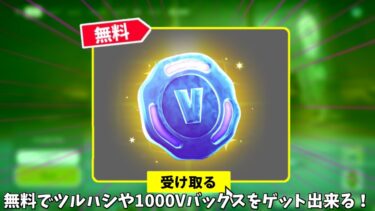 無料

V

受け取る

無料でツルハシや1000Vバックスをゲット出来る！